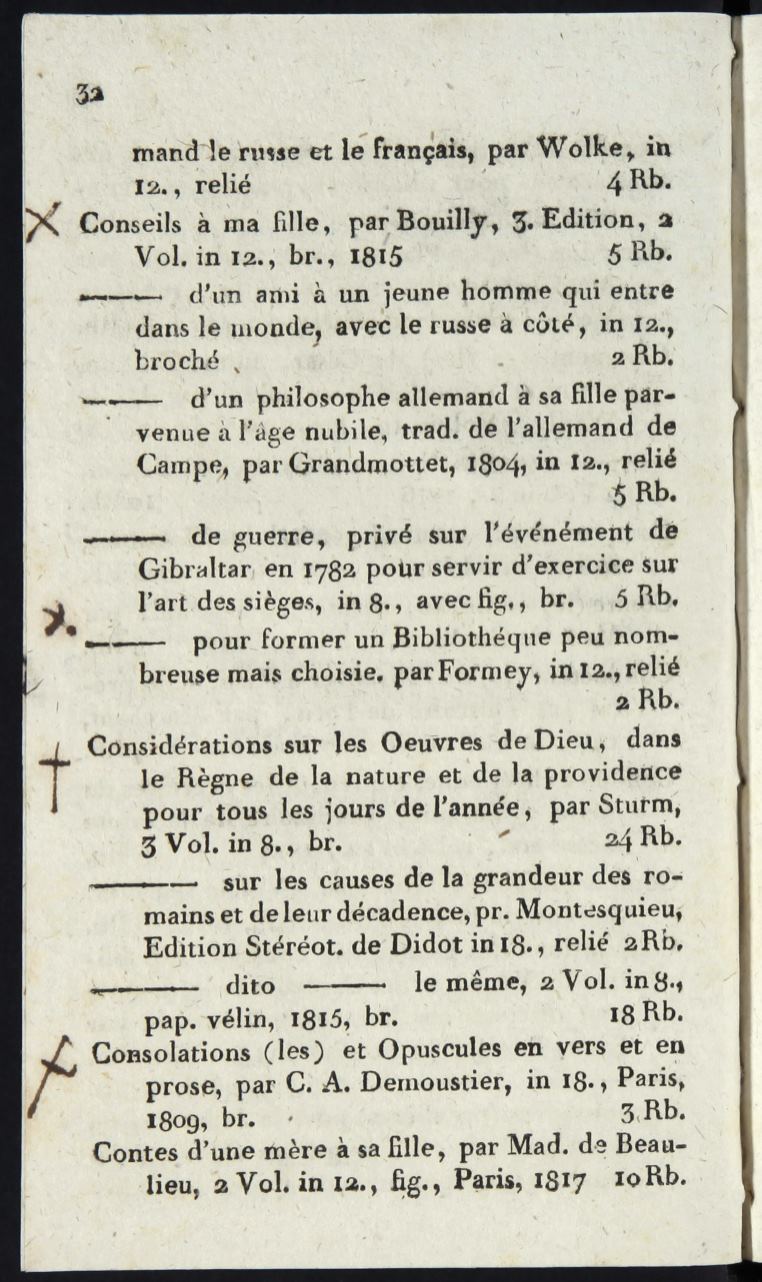 32

mand le russe et le français, par Wolke, in 12., relié 4 Rb.

Conseils à ma fille, par Bouilly, 3. Edition, 2 Vol. in 12., br., 1815 5 Rb.

——— d'un ami à un jeune homme qui entre dans le monde, avec le russe à côté, in 12., broché 2 Rb.

——— d'un philosophe allemand à sa fille parvenue à l'âge nubile, trad. de l'allemand de Campe, par Grandmottet, 1804, in 12., relié 5 Rb.

——— de guerre, privé sur l'événément de Gibraltar en 1782 pour servir d'exercice sur l'art des sièges, in 8., avec fig., br. 5 Rb.

——— pour former un Bibliothéque peu nombreuse mais choisie. par Formey, in 12., relié 2 Rb.

Considérations sur les Oeuvres de Dieu, dans le Règne de la nature et de la providence pour tous les jours de l'année, par Sturm, 3 Vol. in 8., br. 24 Rb.

——— sur les causes de la grandeur des romains et de leur décadence, pr. Montesquieu, Edition Stéréot. de Didot in 18., relié 2 Rb.

——— dito ——— le même, 2 Vol. in 8., pap. vélin, 1815, br. 18 Rb.

Consolations (les) et Opuscules en vers et en prose, par C. A. Demoustier, in 18., Paris, 1809, br. 3 Rb.

Contes d'une mère à sa fille, par Mad. de Beaulieu, 2 Vol. in 12., fig., Paris, 1817 10 Rb.